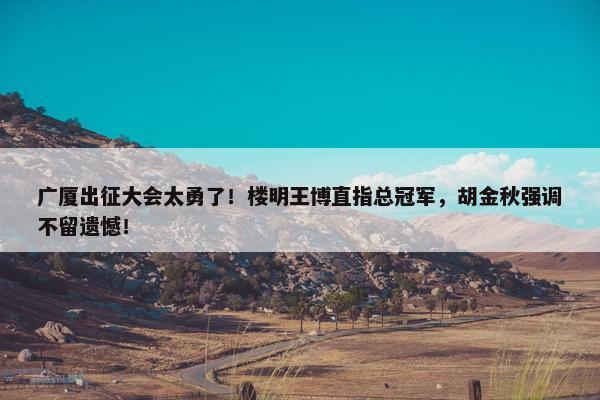 广厦出征大会太勇了！楼明王博直指总冠军，胡金秋强调不留遗憾！